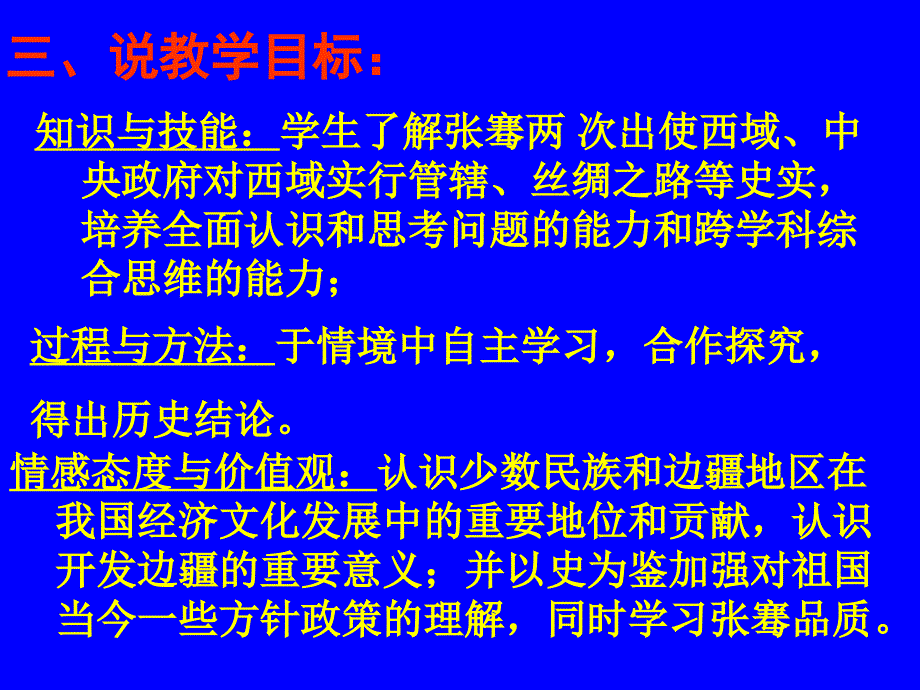 三、说教学目标：

知识与技能：学生了解张骞两 次出使西域、中央政府对西域实行管辖、丝绸之路等史实，培养全面认识和思考问题的能力和跨学科综合思维的能力；

过程与方法：于情境中自主学习，合作探究，

得出历史结论。

情感态度与价值观：认识少数民族和边疆地区在我国经济文化发展中的重要地位和贡献，认识开发边疆的重要意义；并以史为鉴加强对祖国当今一些方针政策的理解，同时学习张骞品质。